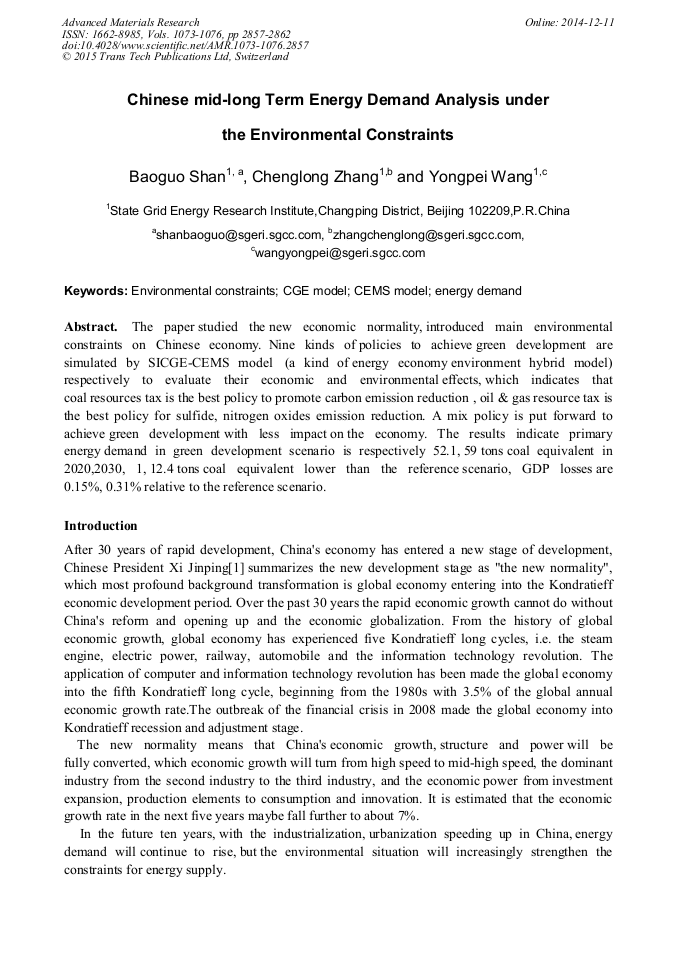 Advanced Materials Research
ISSN: 1662-8985, Vols. 1073-1076, pp 2857-2862
doi:10.4028/www.scientific.net/AMR.1073-1076.2857
© 2015 Trans Tech Publications Ltd, Switzerland

Online: 2014-12-11

Chinese mid-long Term Energy Demand Analysis under the Environmental Constraints

Baoguo Shan$^{1, a}$, Chenglong Zhang$^{1,b}$ and Yongpei Wang$^{1,c}$

$^1$State Grid Energy Research Institute,Changping District, Beijing 102209,P.R.China

$^a$shanbaoguo@sgeri.sgcc.com, $^b$zhangchenglong@sgeri.sgcc.com, $^c$wangyongpei@sgeri.sgcc.com

Keywords: Environmental constraints; CGE model; CEMS model; energy demand

Abstract. The paper studied the new economic normality, introduced main environmental constraints on Chinese economy. Nine kinds of policies to achieve green development are simulated by SICGE-CEMS model (a kind of energy economy environment hybrid model) respectively to evaluate their economic and environmental effects, which indicates that coal resources tax is the best policy to promote carbon emission reduction , oil & gas resource tax is the best policy for sulfide, nitrogen oxides emission reduction. A mix policy is put forward to achieve green development with less impact on the economy. The results indicate primary energy demand in green development scenario is respectively 52.1, 59 tons coal equivalent in 2020,2030, 1, 12.4 tons coal equivalent lower than the reference scenario, GDP losses are 0.15%, 0.31% relative to the reference scenario.

Introduction

After 30 years of rapid development, China's economy has entered a new stage of development, Chinese President Xi Jinping[1] summarizes the new development stage as "the new normality", which most profound background transformation is global economy entering into the Kondratieff economic development period. Over the past 30 years the rapid economic growth cannot do without China's reform and opening up and the economic globalization. From the history of global economic growth, global economy has experienced five Kondratieff long cycles, i.e. the steam engine, electric power, railway, automobile and the information technology revolution. The application of computer and information technology revolution has been made the global economy into the fifth Kondratieff long cycle, beginning from the 1980s with 3.5% of the global annual economic growth rate.The outbreak of the financial crisis in 2008 made the global economy into Kondratieff recession and adjustment stage.

The new normality means that China's economic growth, structure and power will be fully converted, which economic growth will turn from high speed to mid-high speed, the dominant industry from the second industry to the third industry, and the economic power from investment expansion, production elements to consumption and innovation. It is estimated that the economic growth rate in the next five years maybe fall further to about 7%.

In the future ten years, with the industrialization, urbanization speeding up in China, energy demand will continue to rise, but the environmental situation will increasingly strengthen the constraints for energy supply.